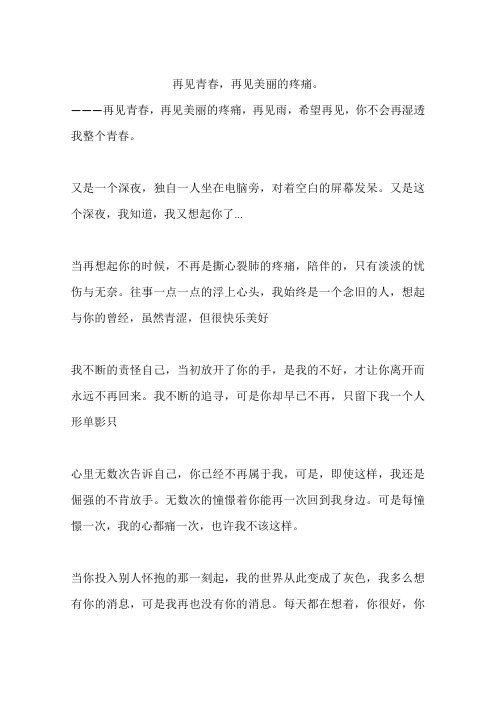 再见青春，再见美丽的疼痛。

———再见青春，再见美丽的疼痛，再见雨，希望再见，你不会再湿透我整个青春。

又是一个深夜，独自一人坐在电脑旁，对着空白的屏幕发呆。又是这个深夜，我知道，我又想起你了...

当再想起你的时候，不再是撕心裂肺的疼痛，陪伴的，只有淡淡的忧伤与无奈。往事一点一点的浮上心头，我始终是一个念旧的人，想起与你的曾经，虽然青涩，但很快乐美好

我不断的责怪自己，当初放开了你的手，是我的不好，才让你离开而永远不再回来。我不断的追寻，可是你却早已不再，只留下我一个人形单影只

心里无数次告诉自己，你已经不再属于我，可是，即使这样，我还是倔强的不肯放手。无数次的憧憬着你能再一次回到我身边。可是每憧憬一次，我的心都痛一次，也许我不该这样。

当你投入别人怀抱的那一刻起，我的世界从此变成了灰色，我多么想有你的消息，可是我再也没有你的消息。每天都在想着，你很好，你